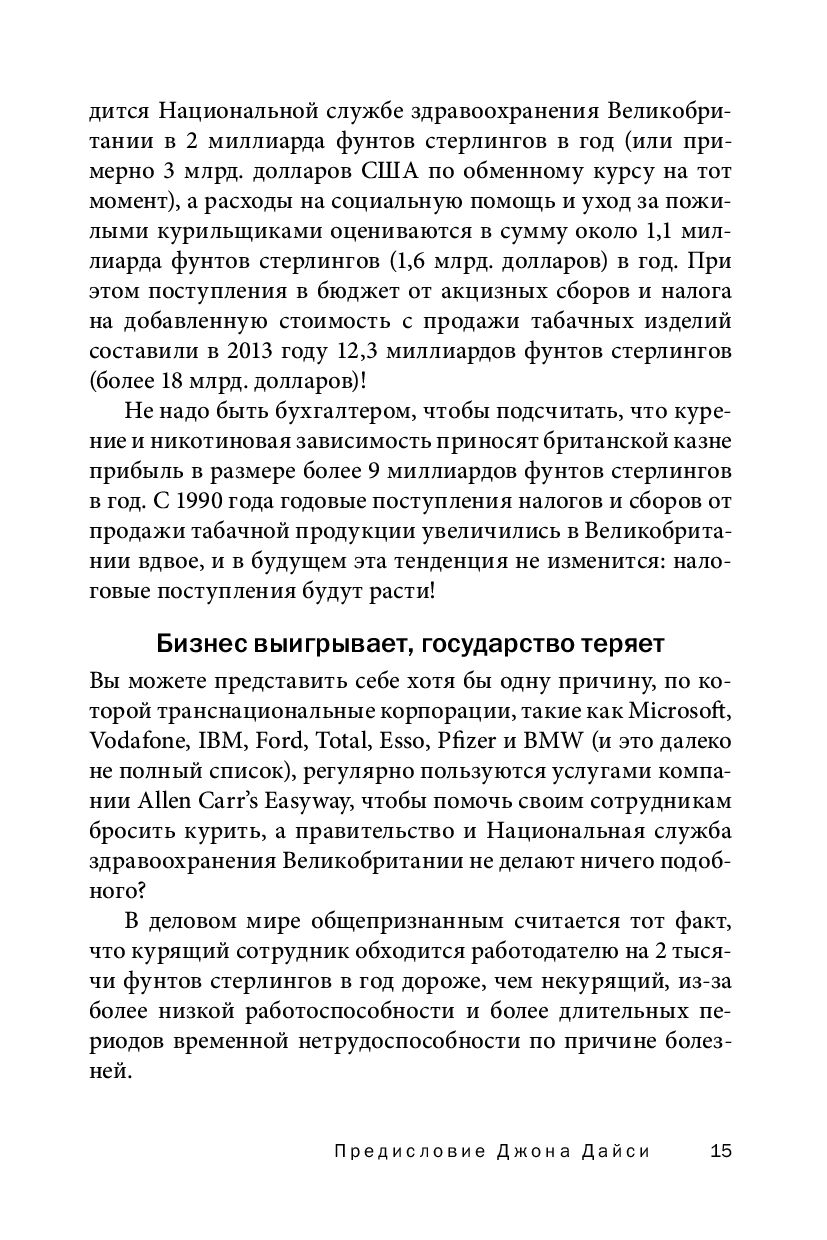 дится Национальной службе здравоохранения Великобритании в 2 миллиарда фунтов стерлингов в год (или примерно 3 млрд. долларов США по обменному курсу на тот момент), а расходы на социальную помощь и уход за пожилыми курильщиками оцениваются в сумму около 1,1 миллиарда фунтов стерлингов (1,6 млрд. долларов) в год. При этом поступления в бюджет от акцизных сборов и налога на добавленную стоимость с продажи табачных изделий составили в 2013 году 12,3 миллиардов фунтов стерлингов (более 18 млрд. долларов)!

Не надо быть бухгалтером, чтобы подсчитать, что курение и никотиновая зависимость приносят британской казне прибыль в размере более 9 миллиардов фунтов стерлингов в год. С 1990 года годовые поступления налогов и сборов от продажи табачной продукции увеличились в Великобритании вдвое, и в будущем эта тенденция не изменится: налоговые поступления будут расти!

Бизнес выигрывает, государство теряет

Вы можете представить себе хотя бы одну причину, по которой транснациональные корпорации, такие как Microsoft, Vodafone, IBM, Ford, Total, Esso, Pfizer и BMW (и это далеко не полный список), регулярно пользуются услугами компании Allen Carr's Easyway, чтобы помочь своим сотрудникам бросить курить, а правительство и Национальная служба здравоохранения Великобритании не делают ничего подобного?

В деловом мире общепризнанным считается тот факт, что курящий сотрудник обходится работодателю на 2 тысячи фунтов стерлингов в год дороже, чем некурящий, из-за более низкой работоспособности и более длительных периодов временной нетрудоспособности по причине болезней.

Предисловие Джона Дайси 15